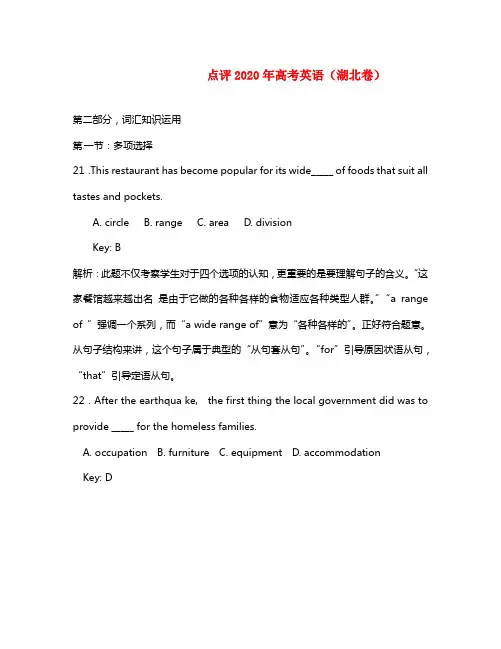 点评 2020 年高考英语（湖北卷）

第二部分，词汇知识运用

第一节：多项选择

21 .This restaurant has become popular for its wide_____ of foods that suit all tastes and pockets.

A. circle B. range C. area D. division

Key: B

解析：此题不仅考察学生对于四个选项的认知，更重要的是要理解句子的含义。"这家餐馆越来越出名 是由于它做的各种各样的食物适应各种类型人群。" "a range of " 强调一个系列，而 "a wide range of" 意为 "各种各样的"。正好符合题意。从句子结构来讲，这个句子属于典型的 "从句套从句"。"for" 引导原因状语从句，"that" 引导定语从句。

22 . After the earthqua ke, the first thing the local government did was to provide _____ for the homeless families.

A. occupation B. furniture C. equipment D. accommodation

Key: D